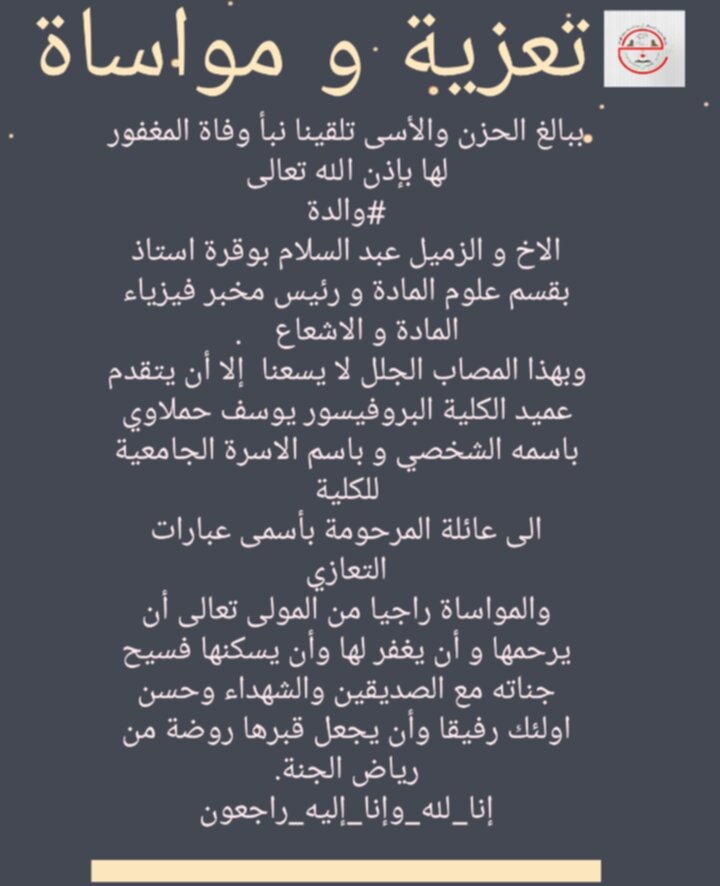 تعزية و مواساة

ببالغ الحزن والأسى تلقينا نبأ وفاة المغفور لها بإذن الله تعالى
#والدة
الاخ و الزميل عبد السلام بوقرة استاذ بقسم علوم المادة و رئيس مخبر فيزياء المادة و الاشعاع .
وبهذا المصاب الجلل لا يسعنا إلا أن يتقدم عميد الكلية البروفيسور يوسف حملاوي باسمه الشخصي و باسم الاسرة الجامعية للكلية
الى عائلة المرحومة بأسمى عبارات التعازي
والمواساة راجيا من المولى تعالى أن يرحمها و أن يغفر لها وأن يسكنها فسيح جناته مع الصديقين والشهداء وحسن اولئك رفيقا وأن يجعل قبرها روضة من رياض الجنة.
إنا_لله_وإنا_إليه_راجعون